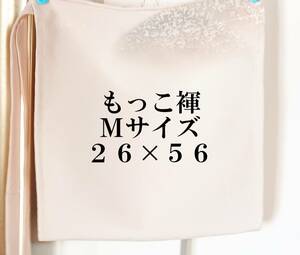 もっこ褌
Mサイズ
２６×５６